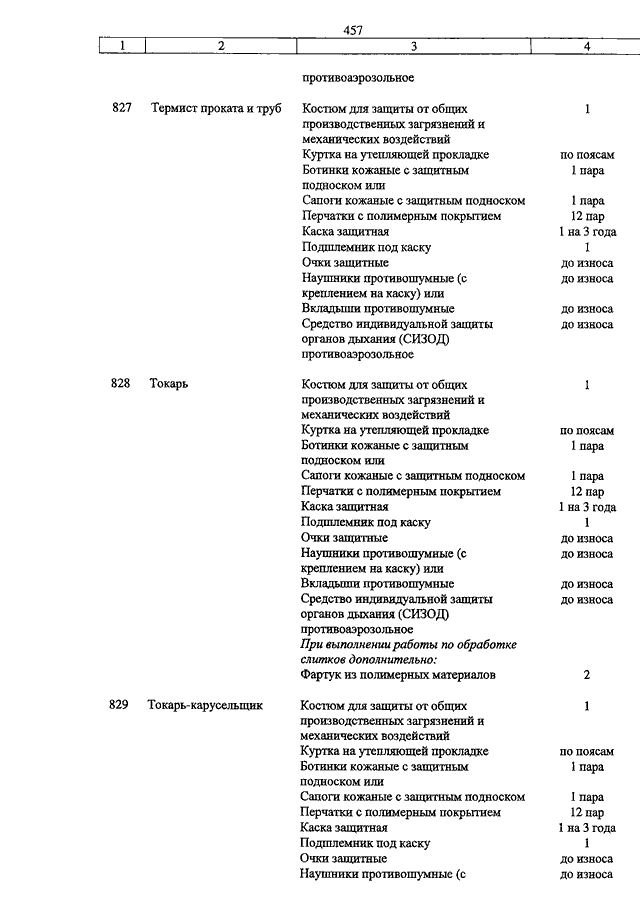 457

| 1 | 2 | 3 | 4 |
|---|---|---|---|
| | | противоаэрозольное | |
| 827 | Термист проката и труб | Костюм для защиты от общих производственных загрязнений и механических воздействий | 1 |
| | | Куртка на утепляющей прокладке | по поясам |
| | | Ботинки кожаные с защитным подноском или | 1 пара |
| | | Сапоги кожаные с защитным подноском | 1 пара |
| | | Перчатки с полимерным покрытием | 12 пар |
| | | Каска защитная | 1 на 3 года |
| | | Подшлемник под каску | 1 |
| | | Очки защитные | до износа |
| | | Наушники противошумные (с креплением на каску) или | до износа |
| | | Вкладыши противошумные | до износа |
| | | Средство индивидуальной защиты органов дыхания (СИЗОД) противоаэрозольное | до износа |
| 828 | Токарь | Костюм для защиты от общих производственных загрязнений и механических воздействий | 1 |
| | | Куртка на утепляющей прокладке | по поясам |
| | | Ботинки кожаные с защитным подноском или | 1 пара |
| | | Сапоги кожаные с защитным подноском | 1 пара |
| | | Перчатки с полимерным покрытием | 12 пар |
| | | Каска защитная | 1 на 3 года |
| | | Подшлемник под каску | 1 |
| | | Очки защитные | до износа |
| | | Наушники противошумные (с креплением на каску) или | до износа |
| | | Вкладыши противошумные | до износа |
| | | Средство индивидуальной защиты органов дыхания (СИЗОД) противоаэрозольное | до износа |
| | | При выполнении работы по обработке слитков дополнительно: | |
| | | Фартук из полимерных материалов | 2 |
| 829 | Токарь-карусельщик | Костюм для защиты от общих производственных загрязнений и механических воздействий | 1 |
| | | Куртка на утепляющей прокладке | по поясам |
| | | Ботинки кожаные с защитным подноском или | 1 пара |
| | | Сапоги кожаные с защитным подноском | 1 пара |
| | | Перчатки с полимерным покрытием | 12 пар |
| | | Каска защитная | 1 на 3 года |
| | | Подшлемник под каску | 1 |
| | | Очки защитные | до износа |
| | | Наушники противошумные (с | до износа |